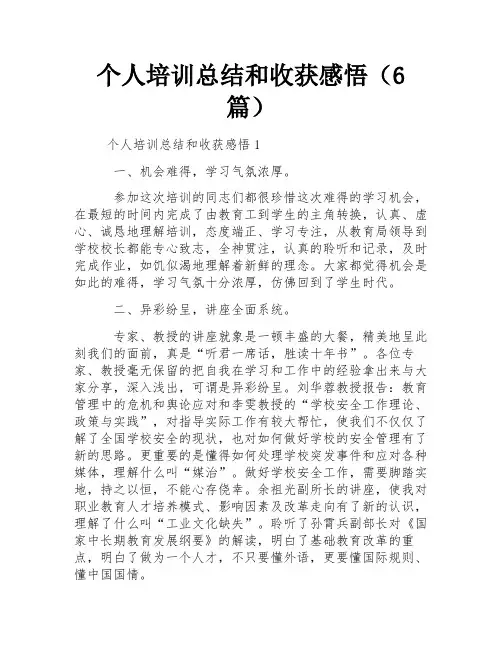 个人培训总结和收获感悟（6篇）

个人培训总结和收获感悟 1

一、机会难得，学习气氛浓厚。

参加这次培训的同志们都很珍惜这次难得的学习机会，在最短的时间内完成了由教育工到学生的主角转换，认真、虚心、诚恳地理解培训，态度端正、学习专注，从教育局领导到学校校长都能专心致志，全神贯注，认真的聆听和记录，及时完成作业，如饥似渴地理解着新鲜的理念。大家都觉得机会是如此的难得，学习气氛十分浓厚，仿佛回到了学生时代。

二、异彩纷呈，讲座全面系统。

专家、教授的讲座就象是一顿丰盛的大餐，精美地呈此刻我们的面前，真是“听君一席话，胜读十年书”。各位专家、教授毫无保留的把自我在学习和工作中的经验拿出来与大家分享，深入浅出，可谓是异彩纷呈。刘华蓉教授报告：教育管理中的危机和舆论应对和李雯教授的“学校安全工作理论、政策与实践”，对指导实际工作有较大帮忙，使我们不仅仅了解了全国学校安全的现状，也对如何做好学校的安全管理有了新的思路。更重要的是懂得如何处理学校突发事件和应对各种媒体，理解什么叫“媒治”。做好学校安全工作，需要脚踏实地，持之以恒，不能心存侥幸。余祖光副所长的讲座，使我对职业教育人才培养模式、影响因素及改革走向有了新的认识，理解了什么叫“工业文化缺失”。聆听了孙霄兵副部长对《国家中长期教育发展纲要》的解读，明白了基础教育改革的重点，明白了做为一个人才，不只要懂外语，更要懂国际规则、懂中国国情。